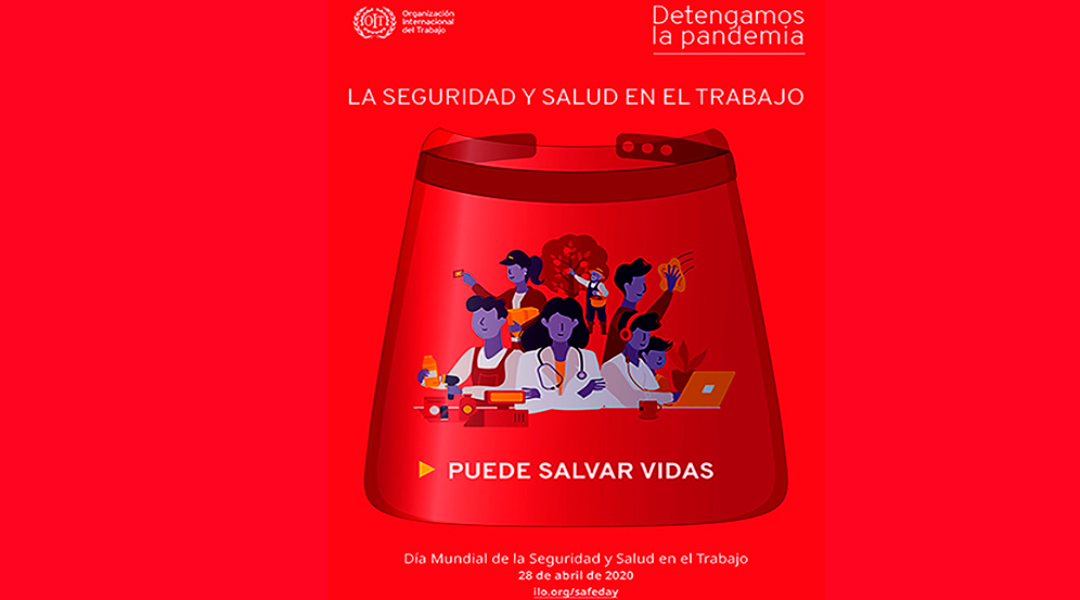 OIT Organización Internacional del Trabajo

Detengamos la pandemia

LA SEGURIDAD Y SALUD EN EL TRABAJO

PUEDE SALVAR VIDAS

Día Mundial de la Seguridad y Salud en el Trabajo
28 de abril de 2020
ilo.org/safeday